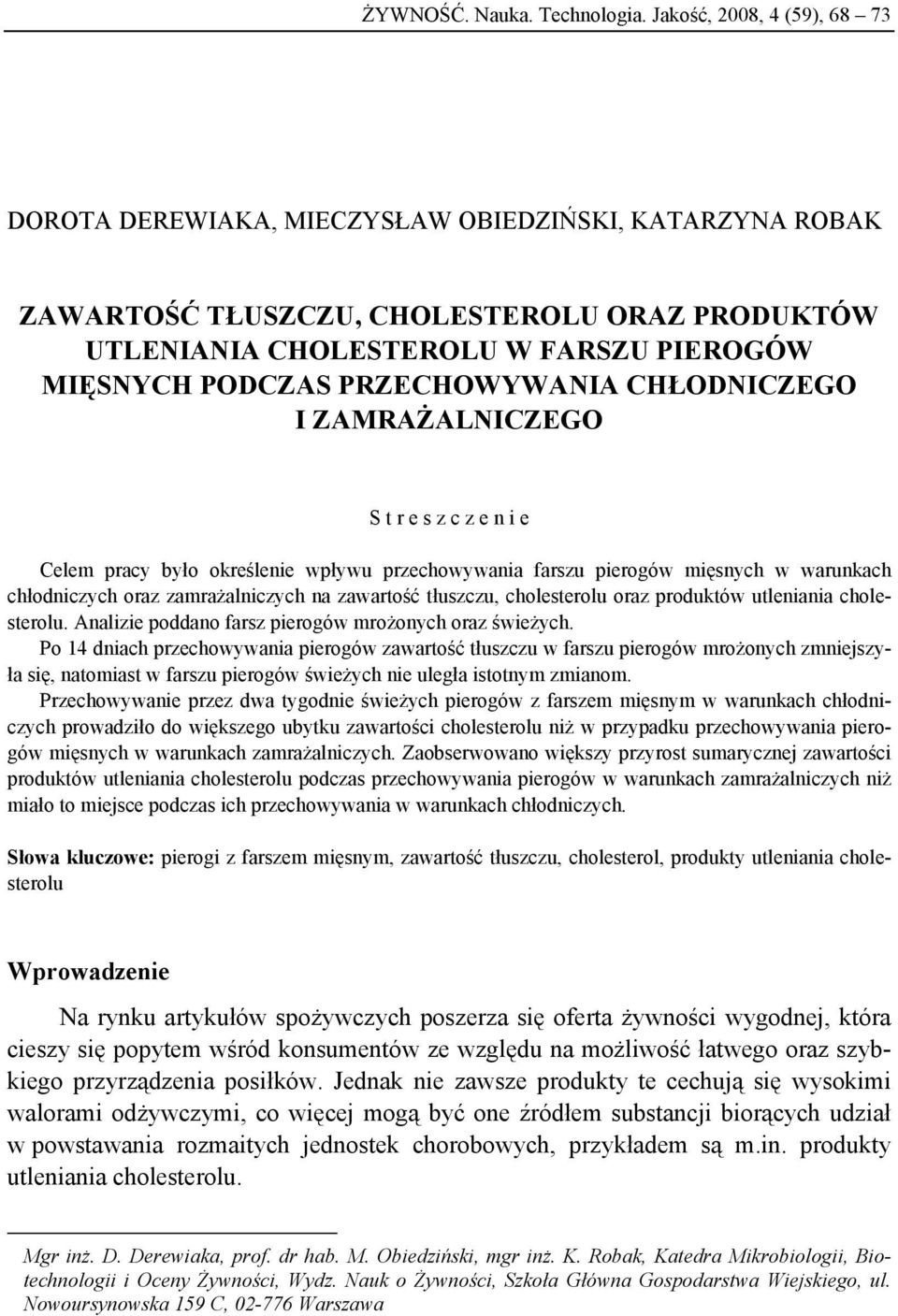 ŻYWNOŚĆ. Nauka. Technologia. Jakość, 2008, 4 (59), 68 – 73

DOROTA DEREWIAKA, MIECZYSŁAW OBIEDZIŃSKI, KATARZYNA ROBAK

ZAWARTOŚĆ TŁUSZCZU, CHOLESTEROLU ORAZ PRODUKTÓW UTLENIANIA CHOLESTEROLU W FARSZU PIEROGÓW MIĘSNYCH PODCZAS PRZECHOWYWANIA CHŁODNICZEGO I ZAMRAŻALNICZEGO

S t r e s z c z e n i e

Celem pracy było określenie wpływu przechowywania farszu pierogów mięsnych w warunkach chłodniczych oraz zamrażalniczych na zawartość tłuszczu, cholesterolu oraz produktów utleniania cholesterolu. Analizie poddano farsz pierogów mrożonych oraz świeżych.

Po 14 dniach przechowywania pierogów zawartość tłuszczu w farszu pierogów mrożonych zmniejszyła się, natomiast w farszu pierogów świeżych nie uległa istotnym zmianom.

Przechowywanie przez dwa tygodnie świeżych pierogów z farszem mięsnym w warunkach chłodniczych prowadziło do większego ubytku zawartości cholesterolu niż w przypadku przechowywania pierogów mięsnych w warunkach zamrażalniczych. Zaobserwowano większy przyrost sumarycznej zawartości produktów utleniania cholesterolu podczas przechowywania pierogów w warunkach zamrażalniczych niż miało to miejsce podczas ich przechowywania w warunkach chłodniczych.

Słowa kluczowe: pierogi z farszem mięsnym, zawartość tłuszczu, cholesterol, produkty utleniania cholesterolu

Wprowadzenie

Na rynku artykułów spożywczych poszerza się oferta żywności wygodnej, która cieszy się popytem wśród konsumentów ze względu na możliwość łatwego oraz szybkiego przyrządzenia posiłków. Jednak nie zawsze produkty te cechują się wysokimi walorami odżywczymi, co więcej mogą być one źródłem substancji biorących udział w powstawania rozmaitych jednostek chorobowych, przykładem są m.in. produkty utleniania cholesterolu.

Mgr inż. D. Derewiaka, prof. dr hab. M. Obiedziński, mgr inż. K. Robak, Katedra Mikrobiologii, Biotechnologii i Oceny Żywności, Wydz. Nauk o Żywności, Szkoła Główna Gospodarstwa Wiejskiego, ul. Nowoursynowska 159 C, 02-776 Warszawa